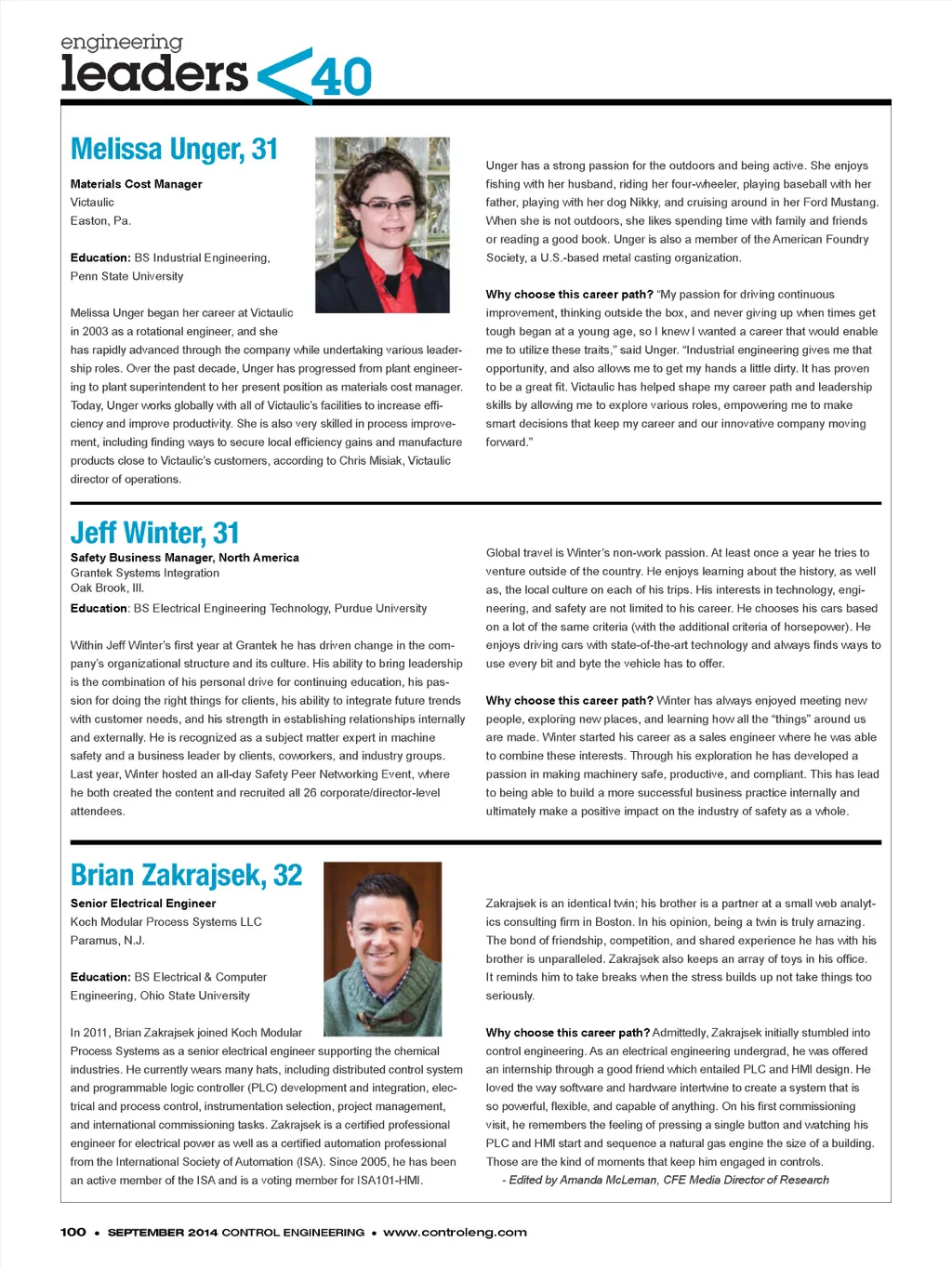 engineering
leaders <40

Melissa Unger, 31

Materials Cost Manager
Victaulic
Easton, Pa.

Education: BS Industrial Engineering, Penn State University

Melissa Unger began her career at Victaulic in 2003 as a rotational engineer, and she has rapidly advanced through the company while undertaking various leadership roles. Over the past decade, Unger has progressed from plant engineering to plant superintendent to her present position as materials cost manager. Today, Unger works globally with all of Victaulic's facilities to increase efficiency and improve productivity. She is also very skilled in process improvement, including finding ways to secure local efficiency gains and manufacture products close to Victaulic's customers, according to Chris Misiak, Victaulic director of operations.

Unger has a strong passion for the outdoors and being active. She enjoys fishing with her husband, riding her four-wheeler, playing baseball with her father, playing with her dog Nikky, and cruising around in her Ford Mustang. When she is not outdoors, she likes spending time with family and friends or reading a good book. Unger is also a member of the American Foundry Society, a U.S.-based metal casting organization.

Why choose this career path? "My passion for driving continuous improvement, thinking outside the box, and never giving up when times get tough began at a young age, so I knew I wanted a career that would enable me to utilize these traits," said Unger. "Industrial engineering gives me that opportunity, and also allows me to get my hands a little dirty. It has proven to be a great fit. Victaulic has helped shape my career path and leadership skills by allowing me to explore various roles, empowering me to make smart decisions that keep my career and our innovative company moving forward."

Jeff Winter, 31

Safety Business Manager, North America
Grantek Systems Integration
Oak Brook, Ill.
Education: BS Electrical Engineering Technology, Purdue University

Within Jeff Winter's first year at Grantek he has driven change in the company's organizational structure and its culture. His ability to bring leadership is the combination of his personal drive for continuing education, his passion for doing the right things for clients, his ability to integrate future trends with customer needs, and his strength in establishing relationships internally and externally. He is recognized as a subject matter expert in machine safety and a business leader by clients, coworkers, and industry groups. Last year, Winter hosted an all-day Safety Peer Networking Event, where he both created the content and recruited all 26 corporate/director-level attendees.

Global travel is Winter's non-work passion. At least once a year he tries to venture outside of the country. He enjoys learning about the history, as well as, the local culture on each of his trips. His interests in technology, engineering, and safety are not limited to his career. He chooses his cars based on a lot of the same criteria (with the additional criteria of horsepower). He enjoys driving cars with state-of-the-art technology and always finds ways to use every bit and byte the vehicle has to offer.

Why choose this career path? Winter has always enjoyed meeting new people, exploring new places, and learning how all the "things" around us are made. Winter started his career as a sales engineer where he was able to combine these interests. Through his exploration he has developed a passion in making machinery safe, productive, and compliant. This has lead to being able to build a more successful business practice internally and ultimately make a positive impact on the industry of safety as a whole.

Brian Zakrajsek, 32

Senior Electrical Engineer
Koch Modular Process Systems LLC
Paramus, N.J.

Education: BS Electrical & Computer Engineering, Ohio State University

In 2011, Brian Zakrajsek joined Koch Modular Process Systems as a senior electrical engineer supporting the chemical industries. He currently wears many hats, including distributed control system and programmable logic controller (PLC) development and integration, electrical and process control, instrumentation selection, project management, and international commissioning tasks. Zakrajsek is a certified professional engineer for electrical power as well as a certified automation professional from the International Society of Automation (ISA). Since 2005, he has been an active member of the ISA and is a voting member for ISA101-HMI.

Zakrajsek is an identical twin; his brother is a partner at a small web analytics consulting firm in Boston. In his opinion, being a twin is truly amazing. The bond of friendship, competition, and shared experience he has with his brother is unparalleled. Zakrajsek also keeps an array of toys in his office. It reminds him to take breaks when the stress builds up not take things too seriously.

Why choose this career path? Admittedly, Zakrajsek initially stumbled into control engineering. As an electrical engineering undergrad, he was offered an internship through a good friend which entailed PLC and HMI design. He loved the way software and hardware intertwine to create a system that is so powerful, flexible, and capable of anything. On his first commissioning visit, he remembers the feeling of pressing a single button and watching his PLC and HMI start and sequence a natural gas engine the size of a building. Those are the kind of moments that keep him engaged in controls.
- Edited by Amanda McLeman, CFE Media Director of Research

100 • SEPTEMBER 2014 CONTROL ENGINEERING • www.controleng.com